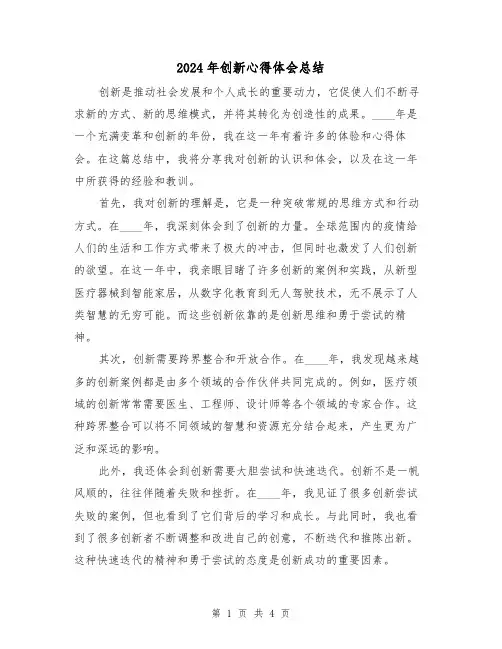 2024年创新心得体会总结

创新是推动社会发展和个人成长的重要动力，它促使人们不断寻求新的方式、新的思维模式，并将其转化为创造性的成果。____年是一个充满变革和创新的年份，我在这一年有着许多的体验和心得体会。在这篇总结中，我将分享我对创新的认识和体会，以及在这一年中所获得的经验和教训。

首先，我对创新的理解是，它是一种突破常规的思维方式和行动方式。在____年，我深刻体会到了创新的力量。全球范围内的疫情给人们的生活和工作方式带来了极大的冲击，但同时也激发了人们创新的欲望。在这一年中，我亲眼目睹了许多创新的案例和实践，从新型医疗器械到智能家居，从数字化教育到无人驾驶技术，无不展示了人类智慧的无穷可能。而这些创新依靠的是创新思维和勇于尝试的精神。

其次，创新需要跨界整合和开放合作。在____年，我发现越来越多的创新案例都是由多个领域的合作伙伴共同完成的。例如，医疗领域的创新常常需要医生、工程师、设计师等各个领域的专家合作。这种跨界整合可以将不同领域的智慧和资源充分结合起来，产生更为广泛和深远的影响。

此外，我还体会到创新需要大胆尝试和快速迭代。创新不是一帆风顺的，往往伴随着失败和挫折。在____年，我见证了很多创新尝试失败的案例，但也看到了它们背后的学习和成长。与此同时，我也看到了很多创新者不断调整和改进自己的创意，不断迭代和推陈出新。这种快速迭代的精神和勇于尝试的态度是创新成功的重要因素。

第 1 页 共 4 页